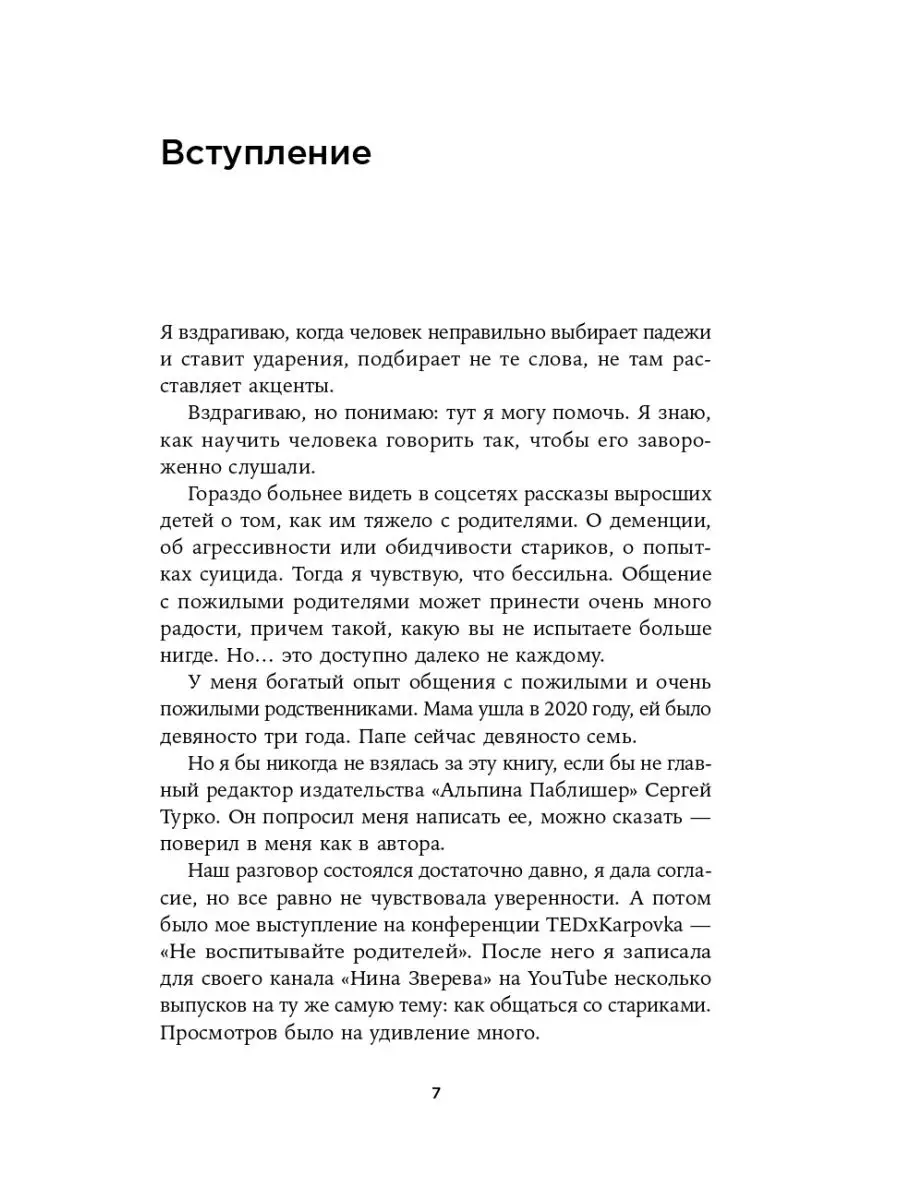 Вступление

Я вздрагиваю, когда человек неправильно выбирает падежи и ставит ударения, подбирает не те слова, не там расставляет акценты.

Вздрагиваю, но понимаю: тут я могу помочь. Я знаю, как научить человека говорить так, чтобы его завороженно слушали.

Гораздо больнее видеть в соцсетях рассказы выросших детей о том, как им тяжело с родителями. О деменции, об агрессивности или обидчивости стариков, о попытках суицида. Тогда я чувствую, что бессильна. Общение с пожилыми родителями может принести очень много радости, причем такой, какую вы не испытаете больше нигде. Но… это доступно далеко не каждому.

У меня богатый опыт общения с пожилыми и очень пожилыми родственниками. Мама ушла в 2020 году, ей было девяносто три года. Папе сейчас девяносто семь.

Но я бы никогда не взялась за эту книгу, если бы не главный редактор издательства «Альпина Паблишер» Сергей Турко. Он попросил меня написать ее, можно сказать — поверил в меня как в автора.

Наш разговор состоялся достаточно давно, я дала согласие, но все равно не чувствовала уверенности. А потом было мое выступление на конференции TEDxKarpovka — «Не воспитывайте родителей». После него я записала для своего канала «Нина Зверева» на YouTube несколько выпусков на ту же самую тему: как общаться со стариками. Просмотров было на удивление много.

7